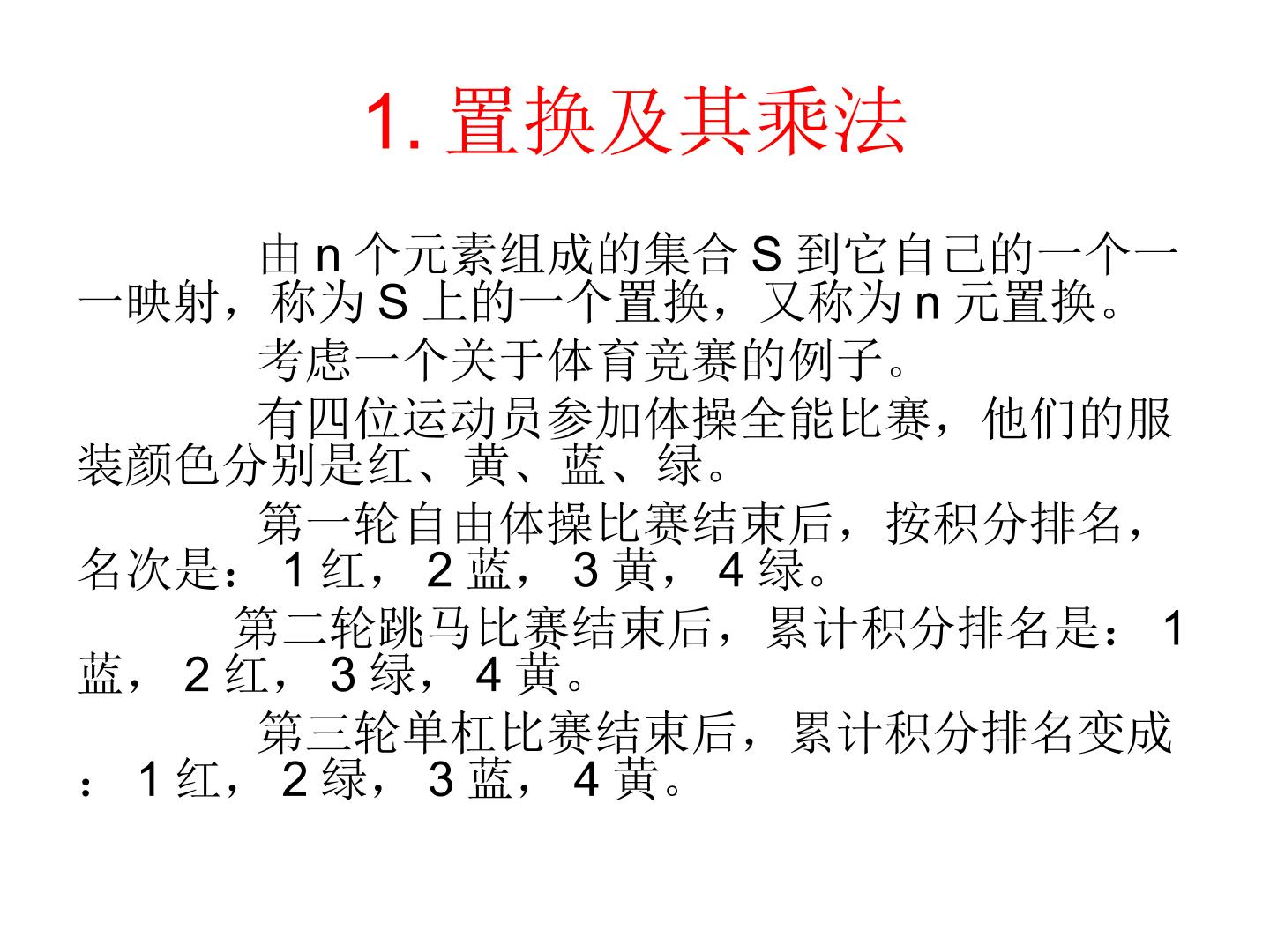 1.置换及其乘法

由n个元素组成的集合S到它自己的一个一一映射，称为S上的一个置换，又称为n元置换。

考虑一个关于体育竞赛的例子。

有四位运动员参加体操全能比赛，他们的服装颜色分别是红、黄、蓝、绿。

第一轮自由体操比赛结束后，按积分排名，名次是：1红，2蓝，3黄，4绿。

第二轮跳马比赛结束后，累计积分排名是：1蓝，2红，3绿，4黄。

第三轮单杠比赛结束后，累计积分排名变成：1红，2绿，3蓝，4黄。